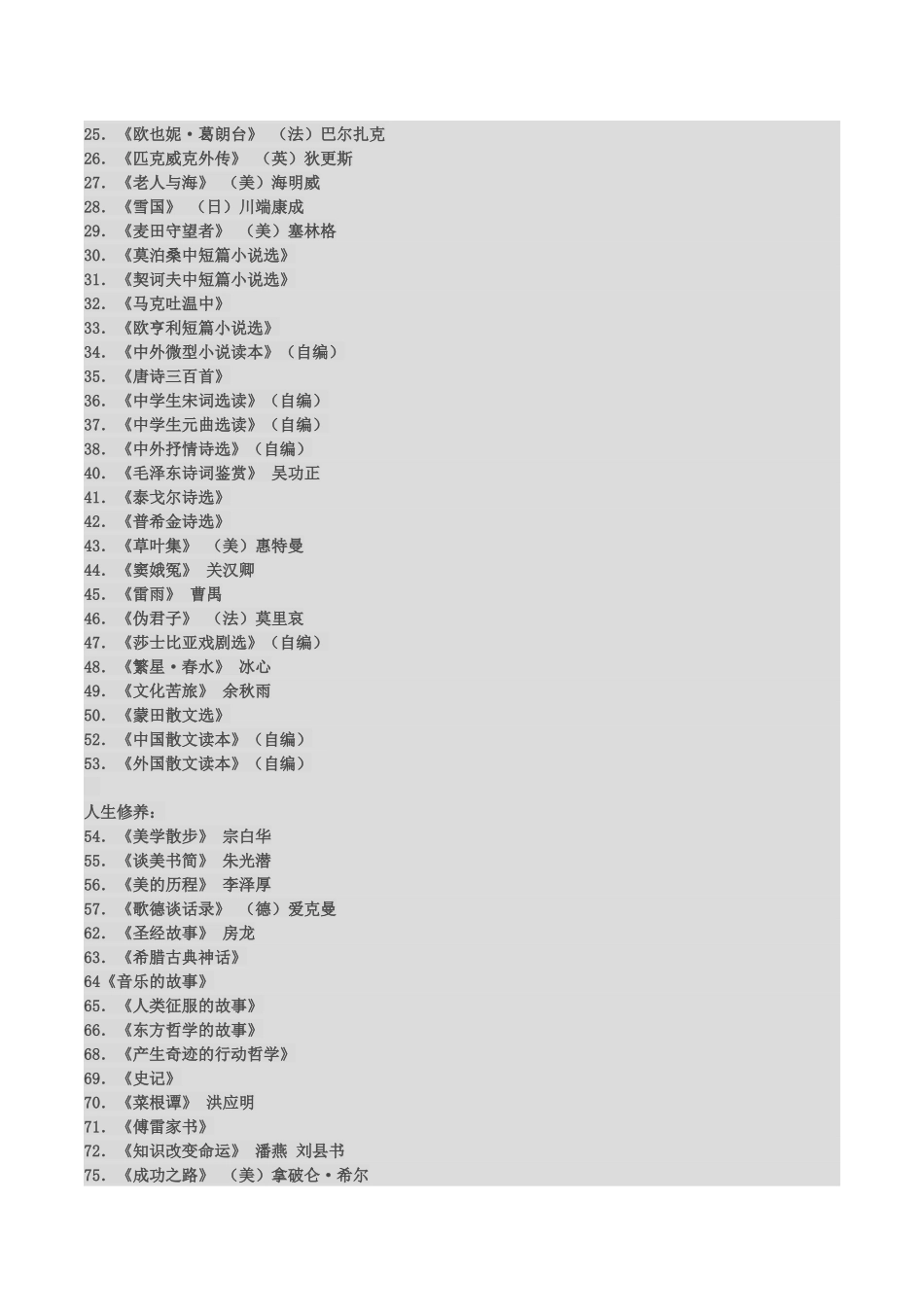 25. 《欧也妮·葛朗台》 （法）巴尔扎克
26. 《匹克威克外传》 （英）狄更斯
27. 《老人与海》 （美）海明威
28. 《雪国》 （日）川端康成
29. 《麦田守望者》 （美）塞林格
30. 《莫泊桑中短篇小说选》
31. 《契诃夫中短篇小说选》
32. 《马克吐温中》
33. 《欧亨利短篇小说选》
34. 《中外微型小说读本》（自编）
35. 《唐诗三百首》
36. 《中学生宋词选读》（自编）
37. 《中学生元曲选读》（自编）
38. 《中外抒情诗选》（自编）
40. 《毛泽东诗词鉴赏》 吴功正
41. 《泰戈尔诗选》
42. 《普希金诗选》
43. 《草叶集》 （美）惠特曼
44. 《窦娥冤》 关汉卿
45. 《雷雨》 曹禺
46. 《伪君子》 （法）莫里哀
47. 《莎士比亚戏剧选》（自编）
48. 《繁星·春水》 冰心
49. 《文化苦旅》 余秋雨
50. 《蒙田散文选》
52. 《中国散文读本》（自编）
53. 《外国散文读本》（自编）

人生修养：
54. 《美学散步》 宗白华
55. 《谈美书简》 朱光潜
56. 《美的历程》 李泽厚
57. 《歌德谈话录》 （德）爱克曼
62. 《圣经故事》 房龙
63. 《希腊古典神话》
64《音乐的故事》
65. 《人类征服的故事》
66. 《东方哲学的故事》
68. 《产生奇迹的行动哲学》
69. 《史记》
70. 《菜根谭》 洪应明
71. 《傅雷家书》
72. 《知识改变命运》 潘燕 刘县书
75. 《成功之路》 （美）拿破仑·希尔